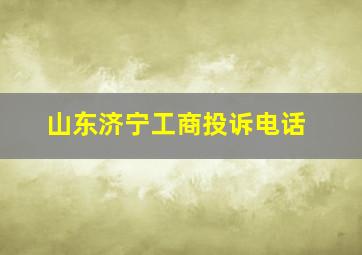 山东济宁工商投诉电话